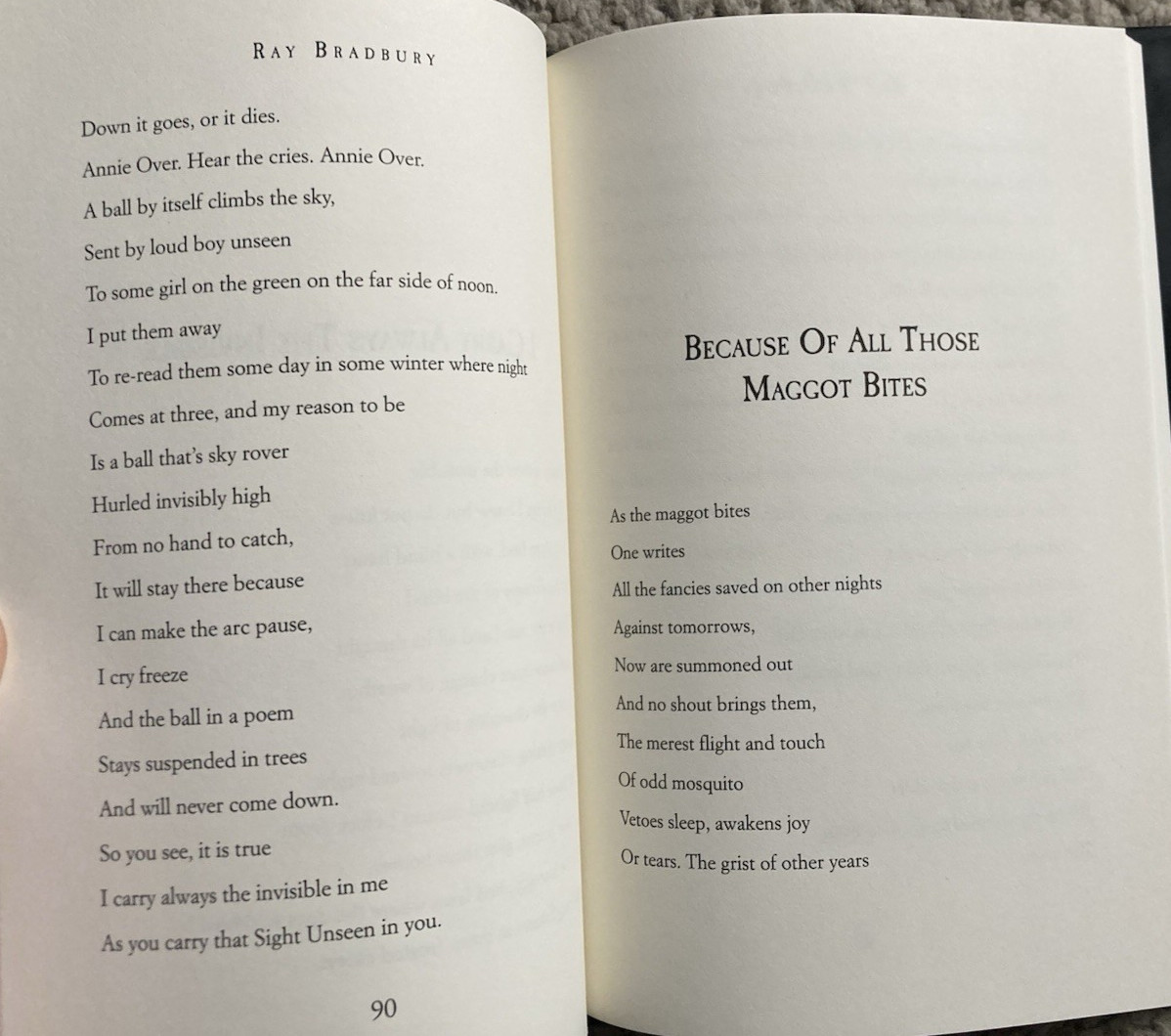 RAY BRADBURY

Down it goes, or it dies.
Annie Over. Hear the cries. Annie Over.
A ball by itself climbs the sky,
Sent by loud boy unseen
To some girl on the green on the far side of noon.
I put them away
To re-read them some day in some winter where night
Comes at three, and my reason to be
Is a ball that's sky rover
Hurled invisibly high
From no hand to catch,
It will stay there because
I can make the arc pause,
I cry freeze
And the ball in a poem
Stays suspended in trees
And will never come down.
So you see, it is true
I carry always the invisible in me
As you carry that Sight Unseen in you.

90

BECAUSE OF ALL THOSE MAGGOT BITES

As the maggot bites
One writes
All the fancies saved on other nights
Against tomorrows,
Now are summoned out
And no shout brings them,
The merest flight and touch
Of odd mosquito
Vetoes sleep, awakens joy
Or tears. The grist of other years